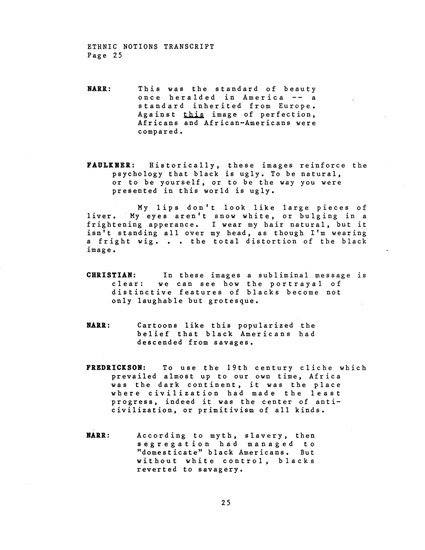 ETHNIC NOTIONS TRANSCRIPT
Page 25

NARR: This was the standard of beauty once heralded in America -- a standard inherited from Europe. Against this image of perfection, Africans and African-Americans were compared.

FAULKNER: Historically, these images reinforce the psychology that black is ugly. To be natural, or to be yourself, or to be the way you were presented in this world is ugly.

My lips don't look like large pieces of liver. My eyes aren't snow white, or bulging in a frightening apperance. I wear my hair natural, but it isn't standing all over my head, as though I'm wearing a fright wig. . . the total distortion of the black image.

CHRISTIAN: In these images a subliminal message is clear: we can see how the portrayal of distinctive features of blacks become not only laughable but grotesque.

NARR: Cartoons like this popularized the belief that black Americans had descended from savages.

FREDRICKSON: To use the 19th century cliche which prevailed almost up to our own time, Africa was the dark continent, it was the place where civilization had made the least progress, indeed it was the center of anti-civilization, or primitivism of all kinds.

NARR: According to myth, slavery, then segregation had managed to "domesticate" black Americans. But without white control, blacks reverted to savagery.

25